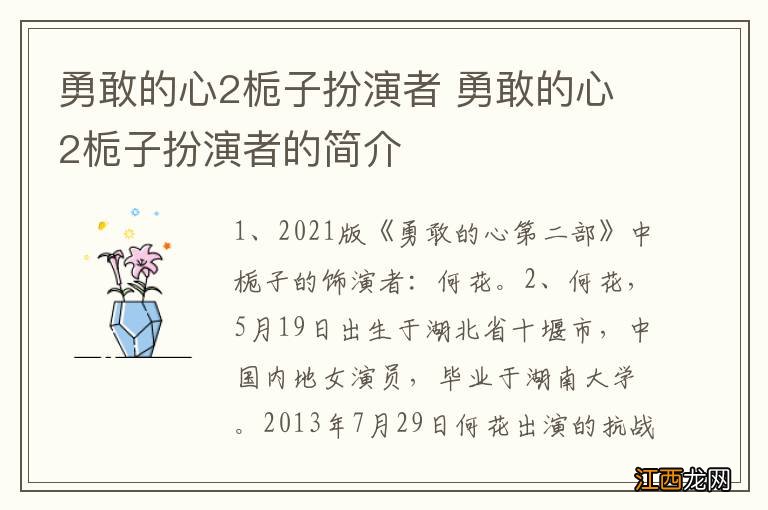 勇敢的心2栀子扮演者 勇敢的心2栀子扮演者的简介

1、2021版《勇敢的心第二部》中栀子的饰演者：何花。2、何花，5月19日出生于湖北省十堰市，中国内地女演员，毕业于湖南大学。2013年7月29日何花出演的抗战

江西龙网